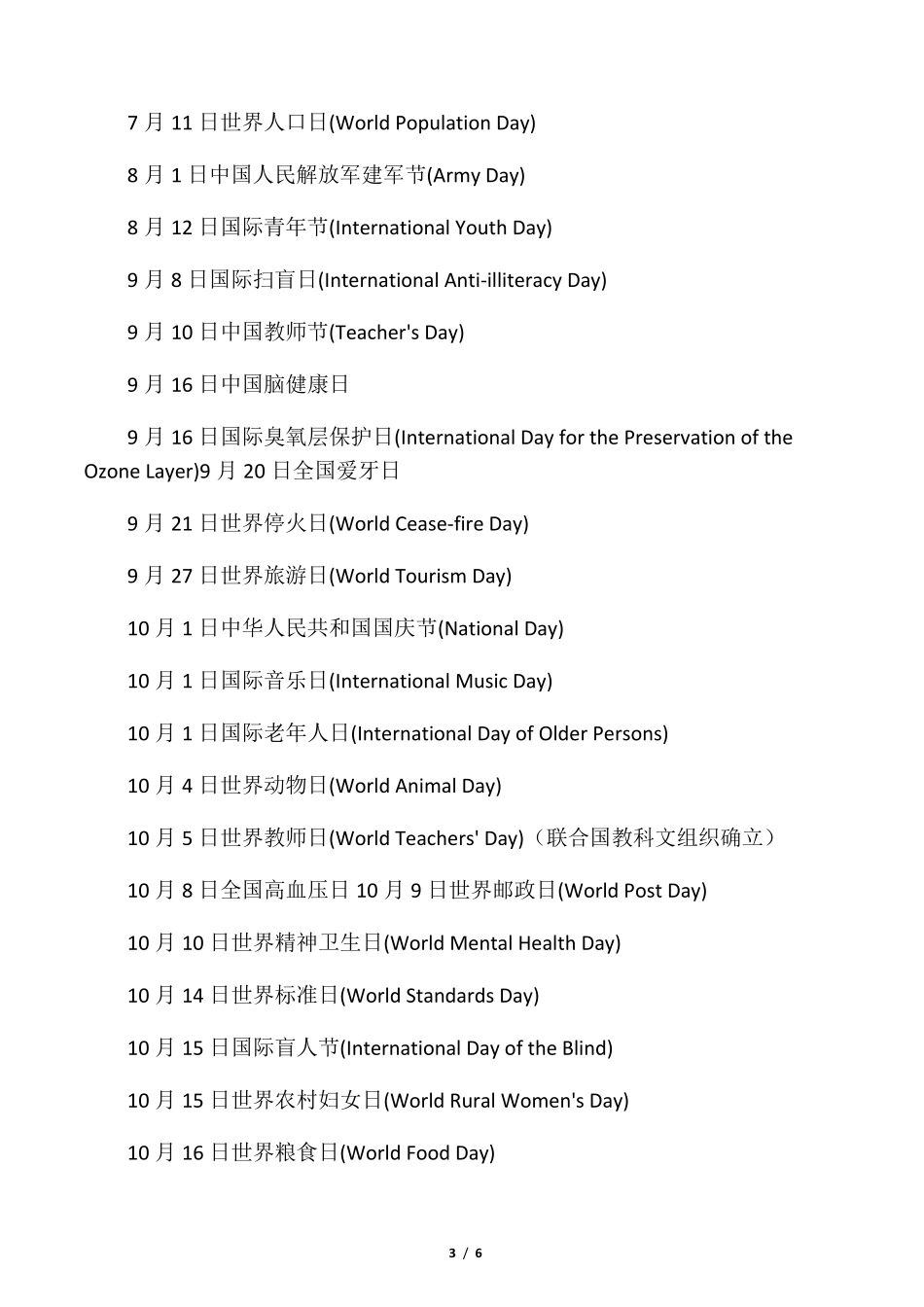 7 月 11 日世界人口日(World Population Day)

8 月 1 日中国人民解放军建军节(Army Day)

8 月 12 日国际青年节(International Youth Day)

9 月 8 日国际扫盲日(International Anti-illiteracy Day)

9 月 10 日中国教师节(Teacher's Day)

9 月 16 日中国脑健康日

9 月 16 日国际臭氧层保护日(International Day for the Preservation of the Ozone Layer)9 月 20 日全国爱牙日

9 月 21 日世界停火日(World Cease-fire Day)

9 月 27 日世界旅游日(World Tourism Day)

10 月 1 日中华人民共和国国庆节(National Day)

10 月 1 日国际音乐日(International Music Day)

10 月 1 日国际老年人日(International Day of Older Persons)

10 月 4 日世界动物日(World Animal Day)

10 月 5 日世界教师日(World Teachers' Day)（联合国教科文组织确立）

10 月 8 日全国高血压日 10 月 9 日世界邮政日(World Post Day)

10 月 10 日世界精神卫生日(World Mental Health Day)

10 月 14 日世界标准日(World Standards Day)

10 月 15 日国际盲人节(International Day of the Blind)

10 月 15 日世界农村妇女日(World Rural Women's Day)

10 月 16 日世界粮食日(World Food Day)

3 / 6